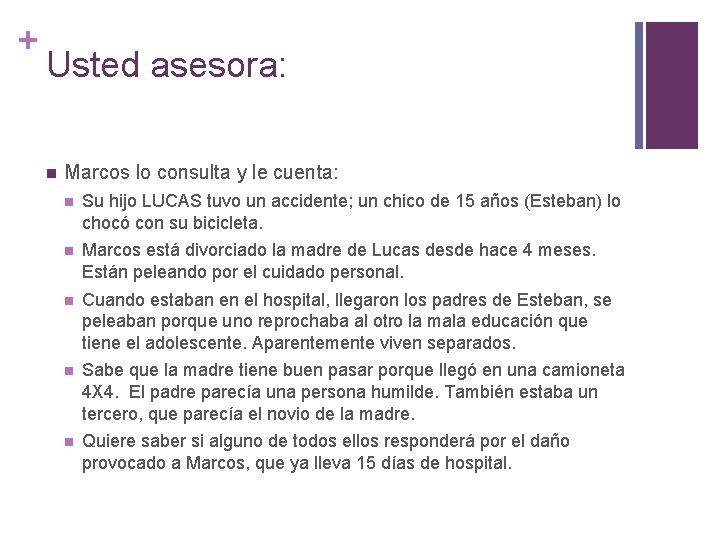 +
Usted asesora:

Marcos lo consulta y le cuenta:

Su hijo LUCAS tuvo un accidente; un chico de 15 años (Esteban) lo chocó con su bicicleta.

Marcos está divorciado la madre de Lucas desde hace 4 meses. Están peleando por el cuidado personal.

Cuando estaban en el hospital, llegaron los padres de Esteban, se peleaban porque uno reprochaba al otro la mala educación que tiene el adolescente. Aparentemente viven separados.

Sabe que la madre tiene buen pasar porque llegó en una camioneta 4X4. El padre parecía una persona humilde. También estaba un tercero, que parecía el novio de la madre.

Quiere saber si alguno de todos ellos responderá por el daño provocado a Marcos, que ya lleva 15 días de hospital.